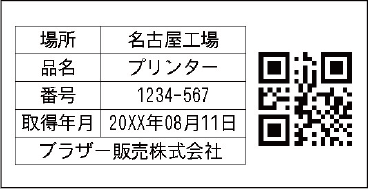 | 場所 | 名古屋工場 |
|---|---|
| 品名 | プリンター |
| 番号 | 1234-567 |
| 取得年月 | 20XX年08月11日 |
| ブラザー販売株式会社 | |